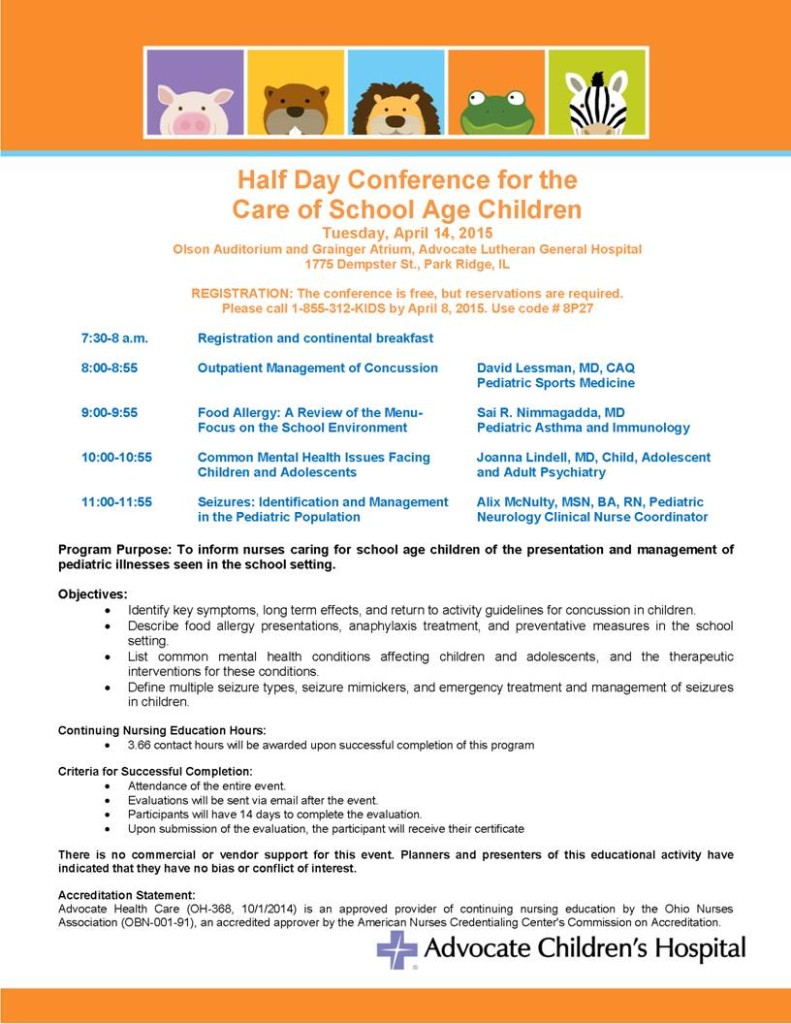 Half Day Conference for the Care of School Age Children
Tuesday, April 14, 2015
Olson Auditorium and Grainger Atrium, Advocate Lutheran General Hospital
1775 Dempster St., Park Ridge, IL

REGISTRATION: The conference is free, but reservations are required. Please call 1-855-312-KIDS by April 8, 2015. Use code # 8P27

| | | |
|---|---|---|
| 7:30-8 a.m. | Registration and continental breakfast | |
| 8:00-8:55 | Outpatient Management of Concussion | David Lessman, MD, CAQ Pediatric Sports Medicine |
| 9:00-9:55 | Food Allergy: A Review of the Menu-Focus on the School Environment | Sai R. Nimmagadda, MD Pediatric Asthma and Immunology |
| 10:00-10:55 | Common Mental Health Issues Facing Children and Adolescents | Joanna Lindell, MD, Child, Adolescent and Adult Psychiatry |
| 11:00-11:55 | Seizures: Identification and Management in the Pediatric Population | Alix McNulty, MSN, BA, RN, Pediatric Neurology Clinical Nurse Coordinator |

Program Purpose: To inform nurses caring for school age children of the presentation and management of pediatric illnesses seen in the school setting.

Objectives:
• Identify key symptoms, long term effects, and return to activity guidelines for concussion in children.
• Describe food allergy presentations, anaphylaxis treatment, and preventative measures in the school setting.
• List common mental health conditions affecting children and adolescents, and the therapeutic interventions for these conditions.
• Define multiple seizure types, seizure mimickers, and emergency treatment and management of seizures in children.

Continuing Nursing Education Hours:
• 3.66 contact hours will be awarded upon successful completion of this program

Criteria for Successful Completion:
• Attendance of the entire event.
• Evaluations will be sent via email after the event.
• Participants will have 14 days to complete the evaluation.
• Upon submission of the evaluation, the participant will receive their certificate

There is no commercial or vendor support for this event. Planners and presenters of this educational activity have indicated that they have no bias or conflict of interest.

Accreditation Statement:
Advocate Health Care (OH-368, 10/1/2014) is an approved provider of continuing nursing education by the Ohio Nurses Association (OBN-001-91), an accredited approver by the American Nurses Credentialing Center's Commission on Accreditation.

Advocate Children's Hospital